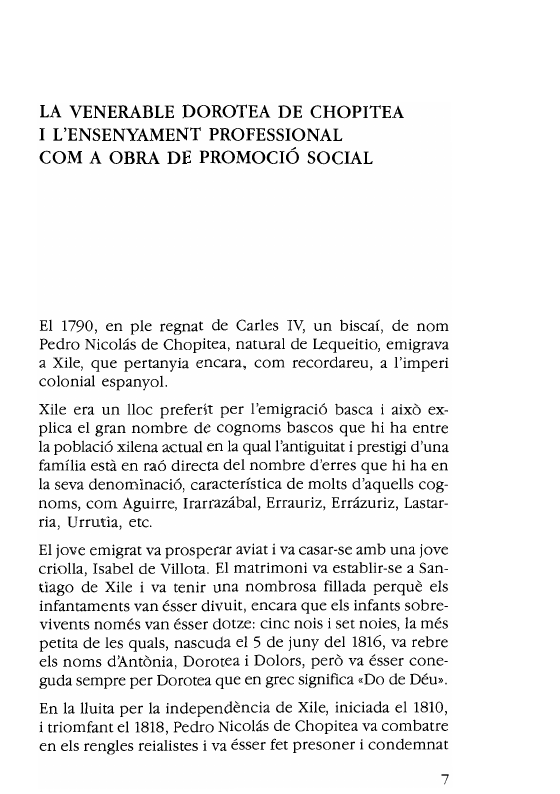 LA VENERABLE DOROTEA DE CHOPITEA
I L'ENSENYAMENT PROFESSIONAL
COM A OBRA DE PROMOCIÓ SOCIAL

El 1790, en ple regnat de Carles IV, un biscaí, de nom Pedro Nicolás de Chopitea, natural de Lequeitio, emigrava a Xile, que pertanyia encara, com recordareu, a l'imperi colonial espanyol.

Xile era un lloc preferit per l'emigració basca i això explica el gran nombre de cognoms bascos que hi ha entre la població xilena actual en la qual l'antiguitat i prestigi d'una família està en raó directa del nombre d'erres que hi ha en la seva denominació, característica de molts d'aquells cognoms, com Aguirre, Irarrazábal, Errauriz, Errázuriz, Lastarria, Urrutia, etc.

El jove emigrat va prosperar aviat i va casar-se amb una jove criolla, Isabel de Villota. El matrimoni va establir-se a Santiago de Xile i va tenir una nombrosa fillada perquè els infantaments van ésser divuit, encara que els infants sobrevivents només van ésser dotze: cinc nois i set noies, la més petita de les quals, nascuda el 5 de juny del 1816, va rebre els noms d'Antònia, Dorotea i Dolors, però va ésser coneguda sempre per Dorotea que en grec significa «Do de Déu».

En la lluita per la independència de Xile, iniciada el 1810, i triomfant el 1818, Pedro Nicolás de Chopitea va combatre en els rengles reialistes i va ésser fet presoner i condemnat

7